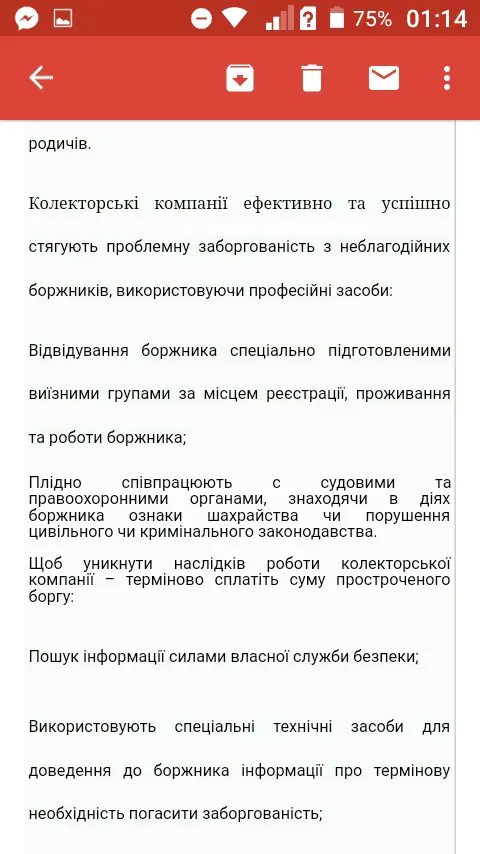 75% 01:14

родичів.

Колекторські компанії ефективно та успішно стягують проблемну заборгованість з неблагодійних боржників, використовуючи професійні засоби:

Відвідування боржника спеціально підготовленими виїзними групами за місцем реєстрації, проживання та роботи боржника;

Плідно співпрацюють с судовими та правоохоронними органами, знаходячи в діях боржника ознаки шахрайства чи порушення цивільного чи кримінального законодавства.

Щоб уникнути наслідків роботи колекторської компанії – терміново сплатіть суму простроченого боргу:

Пошук інформації силами власної служби безпеки;

Використовують спеціальні технічні засоби для доведення до боржника інформації про термінову необхідність погасити заборгованість;